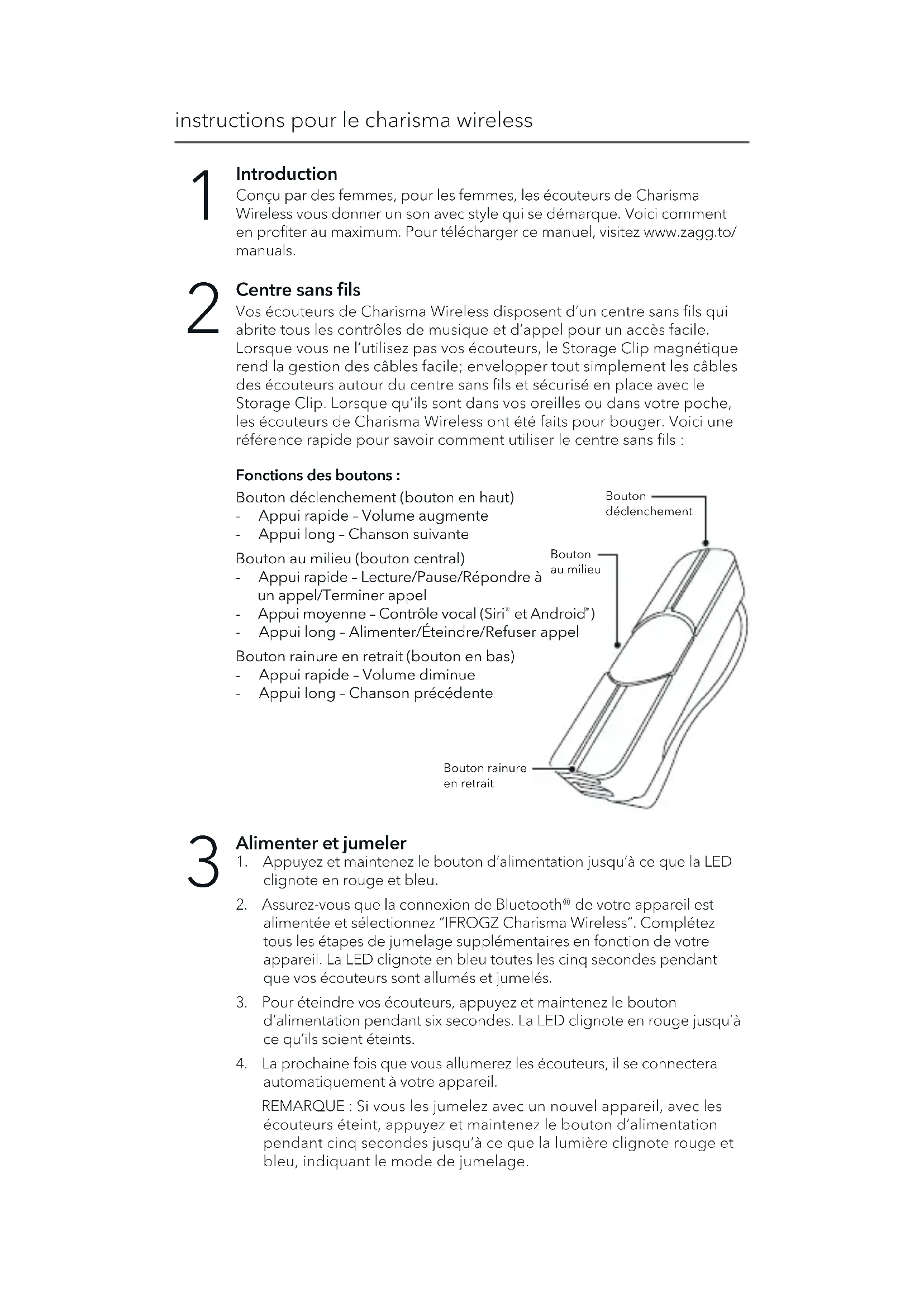 instructions pour le charisma wireless

1

Introduction

Conçu par des femmes, pour les femmes, les écouteurs de Charisma Wireless vous donner un son avec style qui se démarque. Voici comment en profiter au maximum. Pour télécharger ce manuel, visitez www.zagg.to/manuals.

2

Centre sans fils

Vos écouteurs de Charisma Wireless disposent d'un centre sans fils qui abrite tous les contrôles de musique et d'appel pour un accès facile. Lorsque vous ne l'utilisez pas vos écouteurs, le Storage Clip magnétique rend la gestion des câbles facile; envelopper tout simplement les câbles des écouteurs autour du centre sans fils et sécurisé en place avec le Storage Clip. Lorsque qu'ils sont dans vos oreilles ou dans votre poche, les écouteurs de Charisma Wireless ont été faits pour bouger. Voici une référence rapide pour savoir comment utiliser le centre sans fils :

Fonctions des boutons :

Bouton déclenchement (bouton en haut)
- Appui rapide – Volume augmente
- Appui long – Chanson suivante

Bouton au milieu (bouton central)
- Appui rapide – Lecture/Pause/Répondre à un appel/Terminer appel
- Appui moyenne – Contrôle vocal (Siri® et Android®)
- Appui long – Alimenter/Éteindre/Refuser appel

Bouton rainure en retrait (bouton en bas)
- Appui rapide – Volume diminue
- Appui long – Chanson précédente

Bouton déclenchement

Bouton au milieu

Bouton rainure en retrait

3

Alimenter et jumeler

1. Appuyez et maintenez le bouton d'alimentation jusqu'à ce que la LED clignote en rouge et bleu.

2. Assurez-vous que la connexion de Bluetooth® de votre appareil est alimentée et sélectionnez "IFROGZ Charisma Wireless". Complétez tous les étapes de jumelage supplémentaires en fonction de votre appareil. La LED clignote en bleu toutes les cinq secondes pendant que vos écouteurs sont allumés et jumelés.

3. Pour éteindre vos écouteurs, appuyez et maintenez le bouton d'alimentation pendant six secondes. La LED clignote en rouge jusqu'à ce qu'ils soient éteints.

4. La prochaine fois que vous allumerez les écouteurs, il se connectera automatiquement à votre appareil.

REMARQUE : Si vous les jumelez avec un nouvel appareil, avec les écouteurs éteint, appuyez et maintenez le bouton d'alimentation pendant cinq secondes jusqu'à ce que la lumière clignote rouge et bleu, indiquant le mode de jumelage.